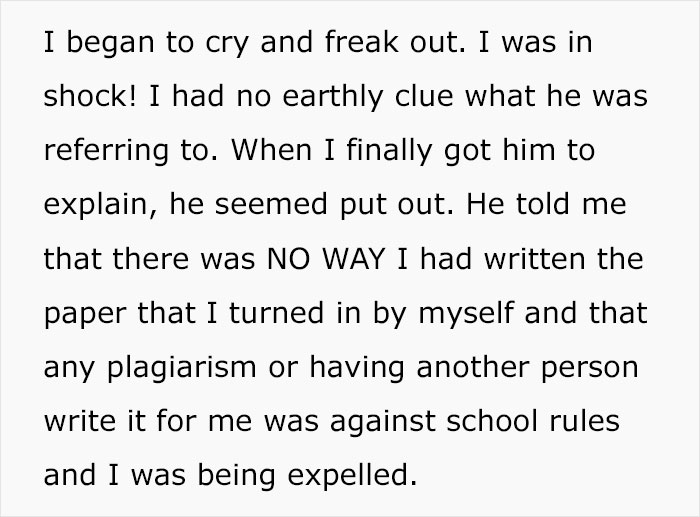 I began to cry and freak out. I was in shock! I had no earthly clue what he was referring to. When I finally got him to explain, he seemed put out. He told me that there was NO WAY I had written the paper that I turned in by myself and that any plagiarism or having another person write it for me was against school rules and I was being expelled.